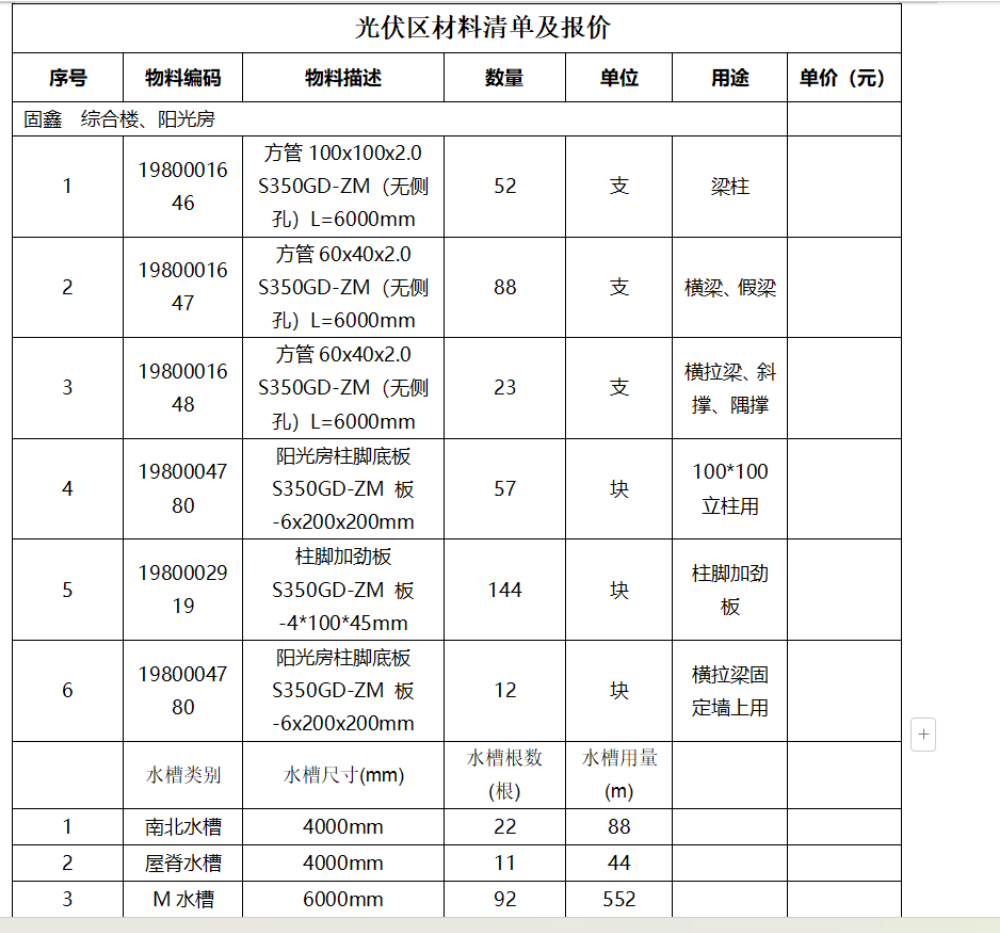 光伏区材料清单及报价

| 序号 | 物料编码 | 物料描述 | 数量 | 单位 | 用途 | 单价（元） |
|---|---|---|---|---|---|---|
| 固鑫　综合楼、阳光房 | | | | | | |
| 1 | 1980001646 | 方管 100x100x2.0 S350GD-ZM（无侧孔）L=6000mm | 52 | 支 | 梁柱 | |
| 2 | 1980001647 | 方管 60x40x2.0 S350GD-ZM（无侧孔）L=6000mm | 88 | 支 | 横梁、假梁 | |
| 3 | 1980001648 | 方管 60x40x2.0 S350GD-ZM（无侧孔）L=6000mm | 23 | 支 | 横拉梁、斜撑、隅撑 | |
| 4 | 1980004780 | 阳光房柱脚底板 S350GD-ZM 板 -6x200x200mm | 57 | 块 | 100*100 立柱用 | |
| 5 | 1980002919 | 柱脚加劲板 S350GD-ZM 板 -4*100*45mm | 144 | 块 | 柱脚加劲板 | |
| 6 | 1980004780 | 阳光房柱脚底板 S350GD-ZM 板 -6x200x200mm | 12 | 块 | 横拉梁固定墙上用 | |
| | 水槽类别 | 水槽尺寸(mm) | 水槽根数(根) | 水槽用量(m) | | |
| 1 | 南北水槽 | 4000mm | 22 | 88 | | |
| 2 | 屋脊水槽 | 4000mm | 11 | 44 | | |
| 3 | M 水槽 | 6000mm | 92 | 552 | | |

+